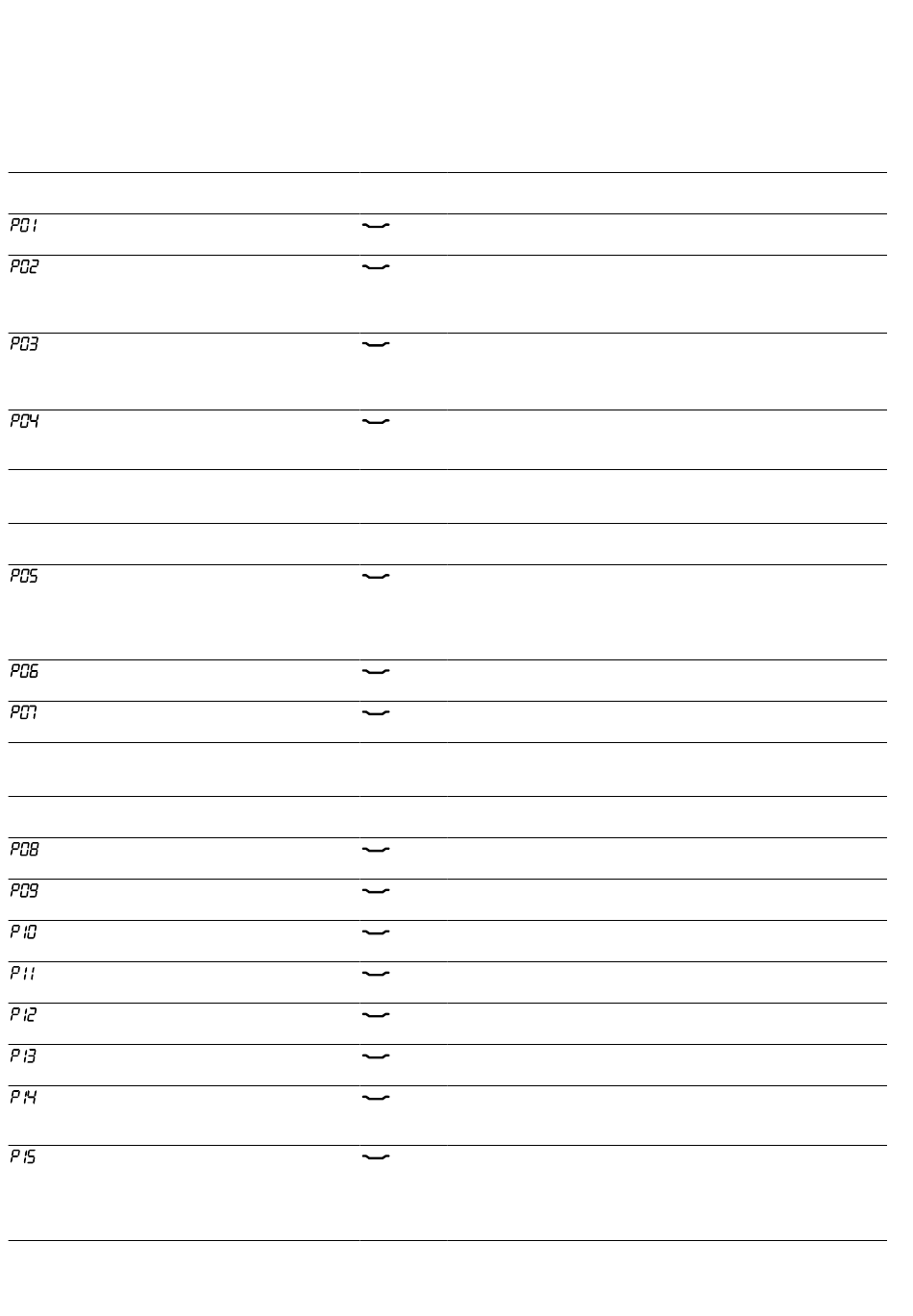 P01
P02
P03
P04
P05
P06
P07
P08
P09
P10
P11
P12
P13
P14
P15